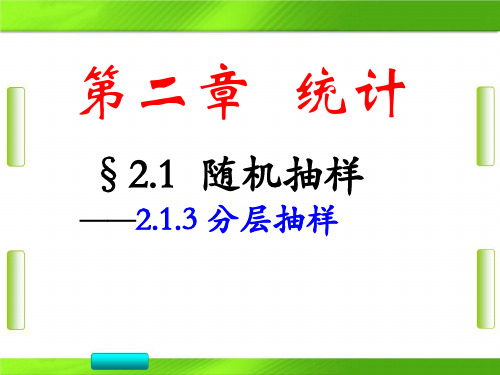 第二章 统计

§2.1 随机抽样

——2.1.3 分层抽样